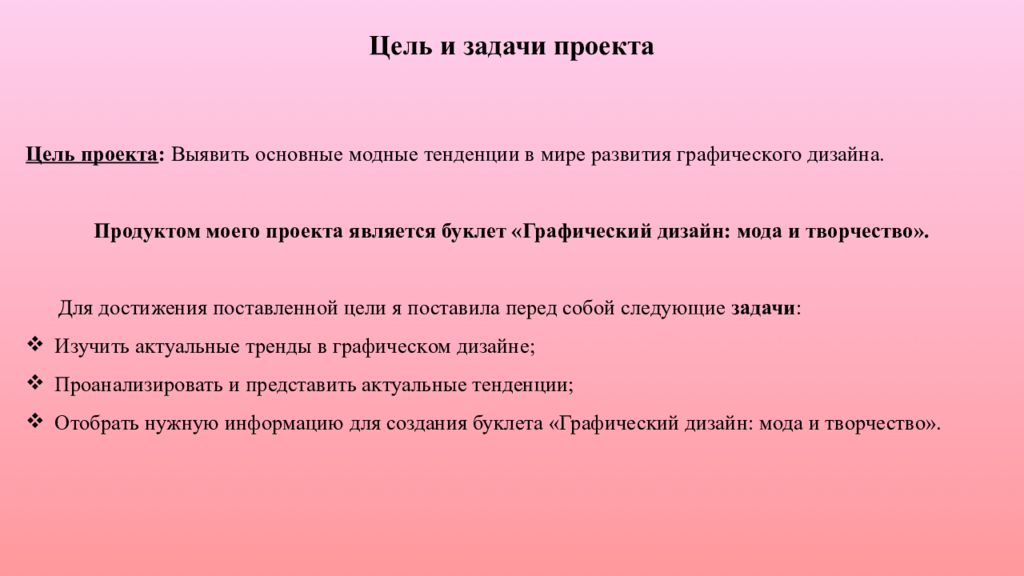 Цель и задачи проекта

Цель проекта: Выявить основные модные тенденции в мире развития графического дизайна.

Продуктом моего проекта является буклет «Графический дизайн: мода и творчество».

Для достижения поставленной цели я поставила перед собой следующие задачи:

❖ Изучить актуальные тренды в графическом дизайне;

❖ Проанализировать и представить актуальные тенденции;

❖ Отобрать нужную информацию для создания буклета «Графический дизайн: мода и творчество».